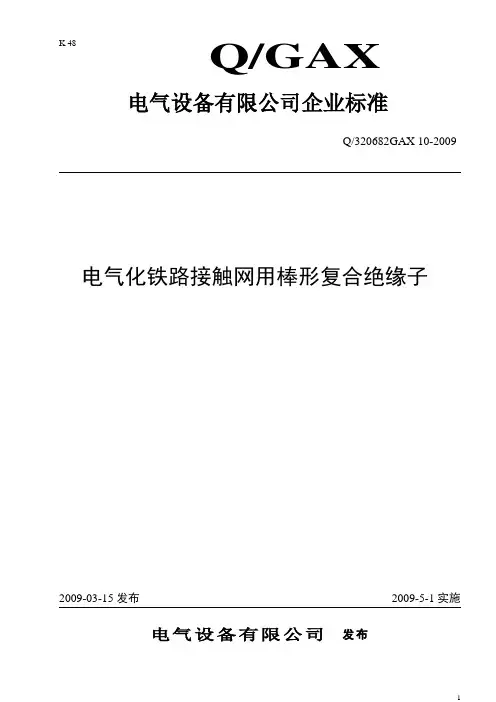 K 48

Q/GAX

电气设备有限公司企业标准

Q/320682GAX 10-2009

电气化铁路接触网用棒形复合绝缘子

2009-03-15 发布

2009-5-1 实施

电气设备有限公司 发布

1